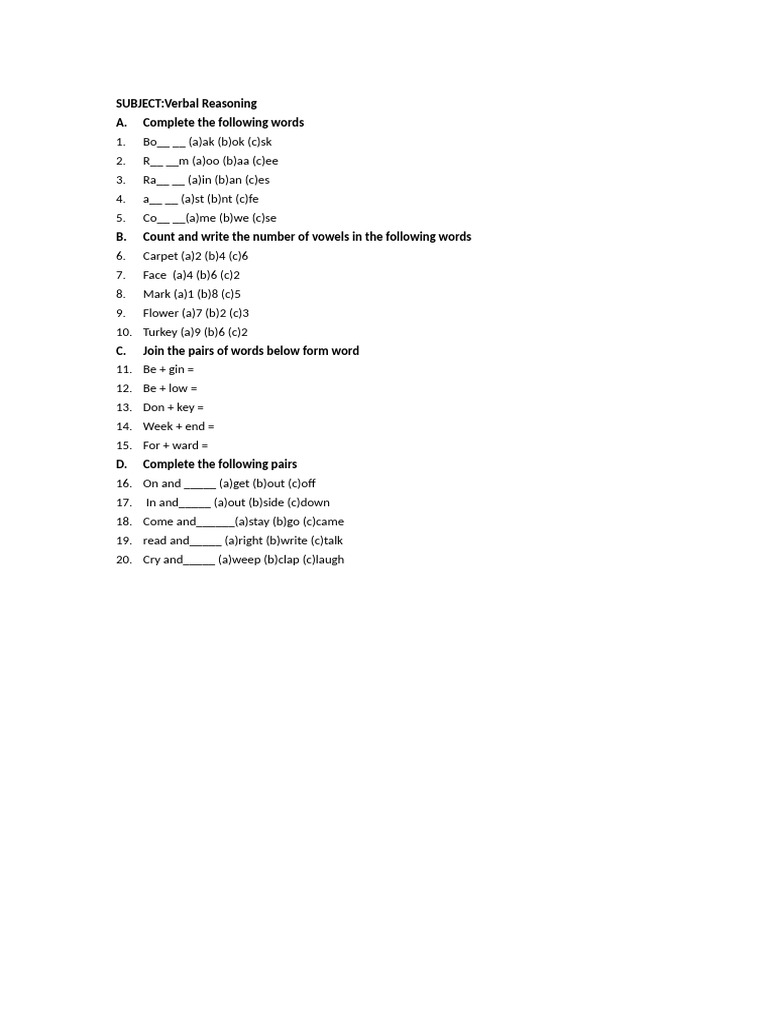 SUBJECT:Verbal Reasoning

A. Complete the following words

1. Bo__ __ (a)ak (b)ok (c)sk
2. R__ __m (a)oo (b)aa (c)ee
3. Ra__ __ (a)in (b)an (c)es
4. a__ __ (a)st (b)nt (c)fe
5. Co__ __(a)me (b)we (c)se

B. Count and write the number of vowels in the following words

6. Carpet (a)2 (b)4 (c)6
7. Face (a)4 (b)6 (c)2
8. Mark (a)1 (b)8 (c)5
9. Flower (a)7 (b)2 (c)3
10. Turkey (a)9 (b)6 (c)2

C. Join the pairs of words below form word

11. Be + gin =
12. Be + low =
13. Don + key =
14. Week + end =
15. For + ward =

D. Complete the following pairs

16. On and _____ (a)get (b)out (c)off
17. In and_____ (a)out (b)side (c)down
18. Come and______(a)stay (b)go (c)came
19. read and_____ (a)right (b)write (c)talk
20. Cry and_____ (a)weep (b)clap (c)laugh